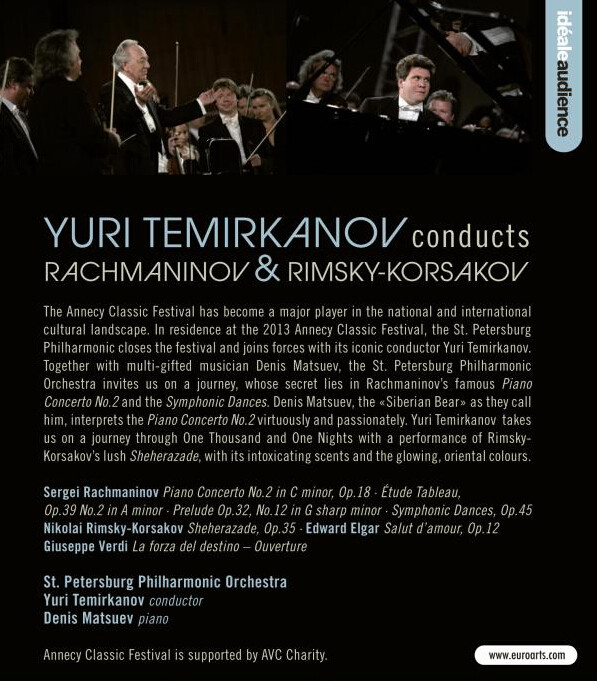 idéaleaudience

YURI TEMIRKANOV conducts
RACHMANINOV & RIMSKY-KORSAKOV

The Annecy Classic Festival has become a major player in the national and international cultural landscape. In residence at the 2013 Annecy Classic Festival, the St. Petersburg Philharmonic closes the festival and joins forces with its iconic conductor Yuri Temirkanov. Together with multi-gifted musician Denis Matsuev, the St. Petersburg Philharmonic Orchestra invites us on a journey, whose secret lies in Rachmaninov's famous Piano Concerto No.2 and the Symphonic Dances. Denis Matsuev, the «Siberian Bear» as they call him, interprets the Piano Concerto No.2 virtuously and passionately. Yuri Temirkanov takes us on a journey through One Thousand and One Nights with a performance of Rimsky-Korsakov's lush Sheherazade, with its intoxicating scents and the glowing, oriental colours.

Sergei Rachmaninov Piano Concerto No.2 in C minor, Op.18 · Étude Tableau, Op.39 No.2 in A minor · Prelude Op.32, No.12 in G sharp minor · Symphonic Dances, Op.45
Nikolai Rimsky-Korsakov Sheherazade, Op.35 · Edward Elgar Salut d'amour, Op.12
Giuseppe Verdi La forza del destino – Ouverture

St. Petersburg Philharmonic Orchestra
Yuri Temirkanov conductor
Denis Matsuev piano

Annecy Classic Festival is supported by AVC Charity.

www.euroarts.com